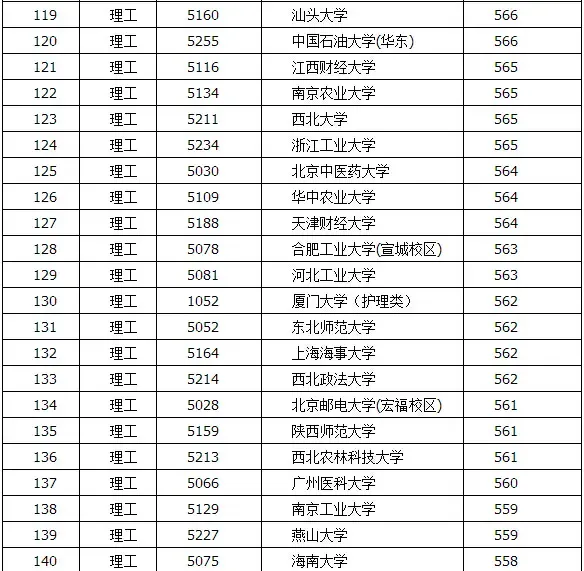 | 119 | 理工 | 5160 | 汕头大学 | 566 |
|---|---|---|---|---|
| 120 | 理工 | 5255 | 中国石油大学(华东) | 566 |
| 121 | 理工 | 5116 | 江西财经大学 | 565 |
| 122 | 理工 | 5134 | 南京农业大学 | 565 |
| 123 | 理工 | 5211 | 西北大学 | 565 |
| 124 | 理工 | 5234 | 浙江工业大学 | 565 |
| 125 | 理工 | 5030 | 北京中医药大学 | 564 |
| 126 | 理工 | 5109 | 华中农业大学 | 564 |
| 127 | 理工 | 5188 | 天津财经大学 | 564 |
| 128 | 理工 | 5078 | 合肥工业大学(宣城校区) | 563 |
| 129 | 理工 | 5081 | 河北工业大学 | 563 |
| 130 | 理工 | 1052 | 厦门大学（护理类） | 562 |
| 131 | 理工 | 5052 | 东北师范大学 | 562 |
| 132 | 理工 | 5164 | 上海海事大学 | 562 |
| 133 | 理工 | 5214 | 西北政法大学 | 562 |
| 134 | 理工 | 5028 | 北京邮电大学(宏福校区) | 561 |
| 135 | 理工 | 5159 | 陕西师范大学 | 561 |
| 136 | 理工 | 5213 | 西北农林科技大学 | 561 |
| 137 | 理工 | 5066 | 广州医科大学 | 560 |
| 138 | 理工 | 5129 | 南京工业大学 | 559 |
| 139 | 理工 | 5227 | 燕山大学 | 559 |
| 140 | 理工 | 5075 | 海南大学 | 558 |